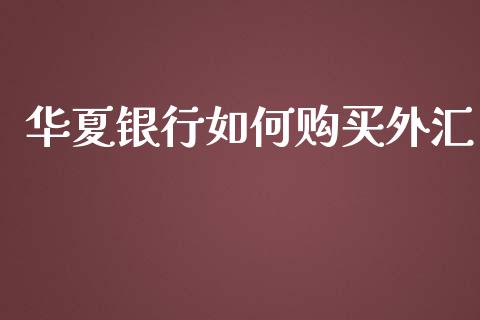 华夏银行如何购买外汇